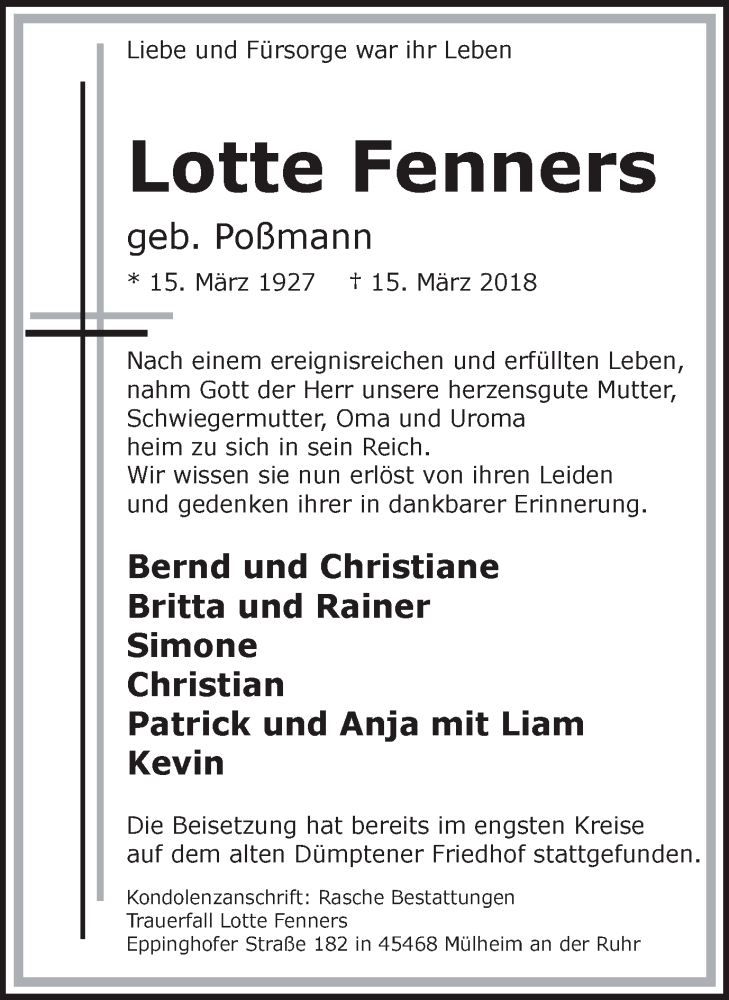 Liebe und Fürsorge war ihr Leben

Lotte Fenners

geb. Poßmann

* 15. März 1927 † 15. März 2018

Nach einem ereignisreichen und erfüllten Leben, nahm Gott der Herr unsere herzensgute Mutter, Schwiegermutter, Oma und Uroma heim zu sich in sein Reich. Wir wissen sie nun erlöst von ihren Leiden und gedenken ihrer in dankbarer Erinnerung.

Bernd und Christiane
Britta und Rainer
Simone
Christian
Patrick und Anja mit Liam
Kevin

Die Beisetzung hat bereits im engsten Kreise auf dem alten Dümptener Friedhof stattgefunden.

Kondolenzanschrift: Rasche Bestattungen
Trauerfall Lotte Fenners
Eppinghofer Straße 182 in 45468 Mülheim an der Ruhr